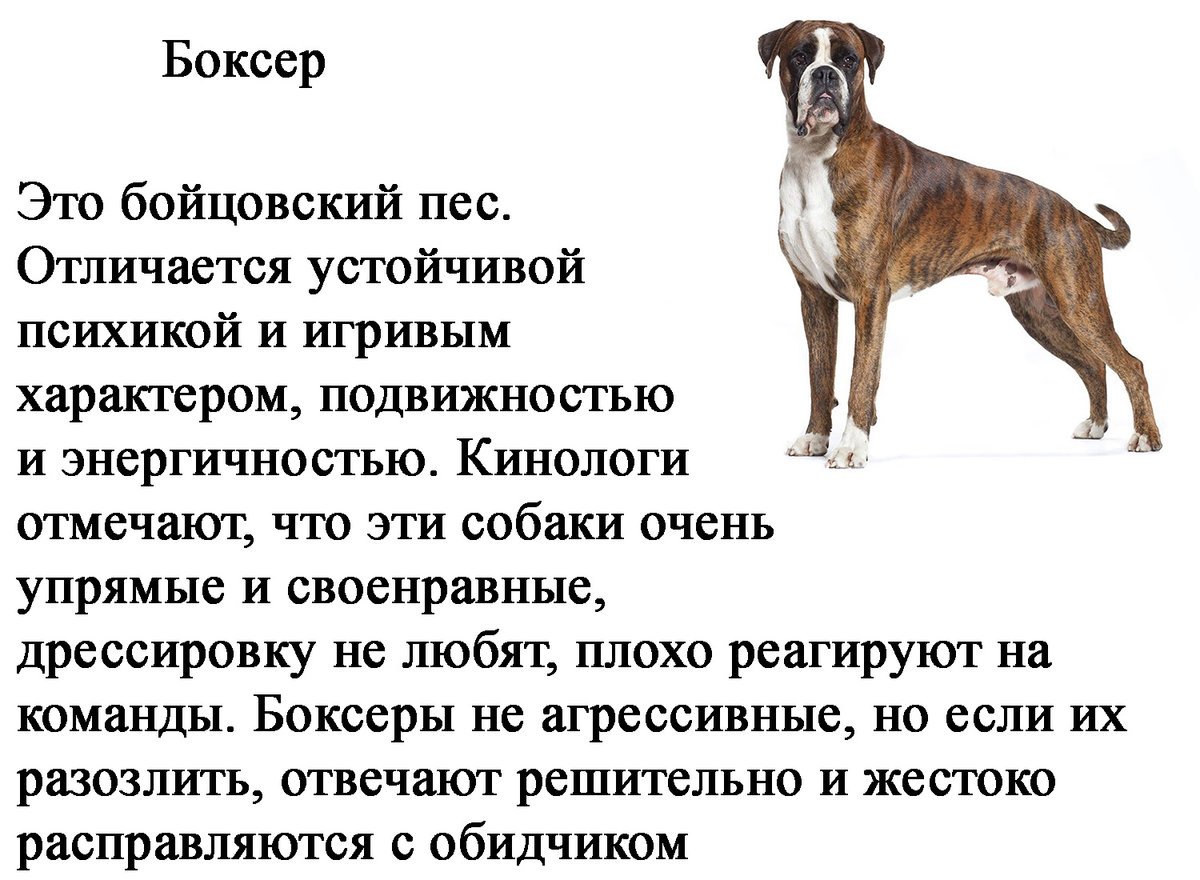 Боксер

Это бойцовский пес. Отличается устойчивой психикой и игривым характером, подвижностью и энергичностью. Кинологи отмечают, что эти собаки очень упрямые и своенравные, дрессировку не любят, плохо реагируют на команды. Боксеры не агрессивные, но если их разозлить, отвечают решительно и жестоко расправляются с обидчиком